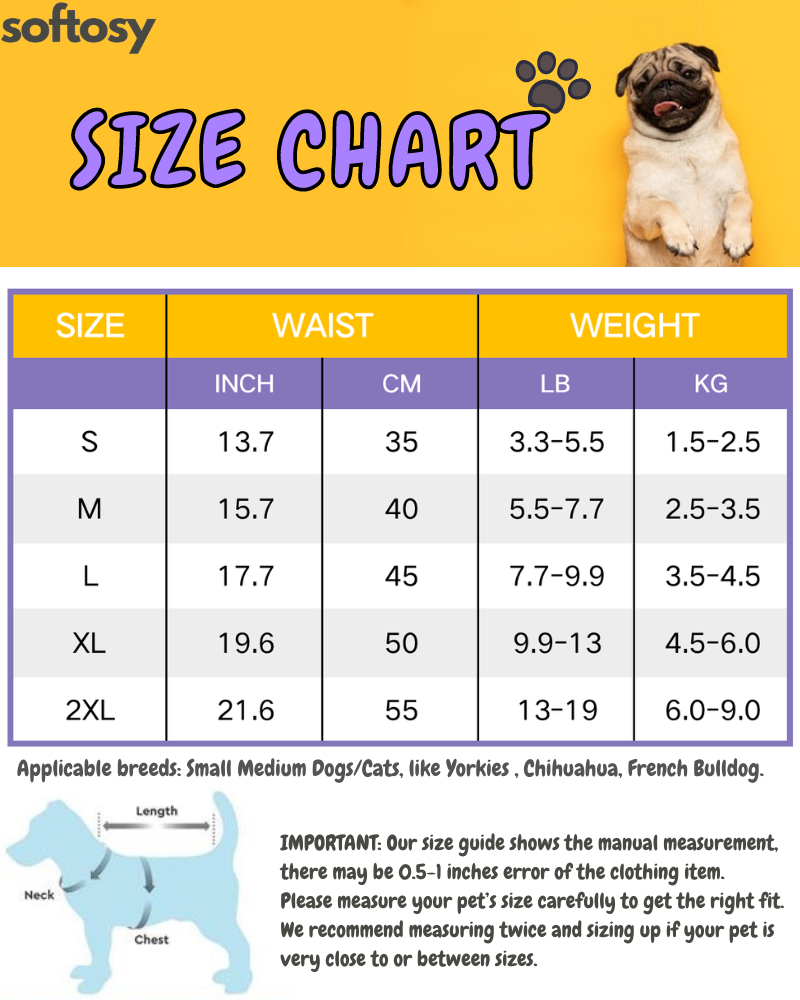 softosy

SIZE CHART

| SIZE | WAIST | | WEIGHT | |
|---|---|---|---|---|
| | INCH | CM | LB | KG |
| S | 13.7 | 35 | 3.3-5.5 | 1.5-2.5 |
| M | 15.7 | 40 | 5.5-7.7 | 2.5-3.5 |
| L | 17.7 | 45 | 7.7-9.9 | 3.5-4.5 |
| XL | 19.6 | 50 | 9.9-13 | 4.5-6.0 |
| 2XL | 21.6 | 55 | 13-19 | 6.0-9.0 |

Applicable breeds: Small Medium Dogs/Cats, like Yorkies , Chihuahua, French Bulldog.

Length

Neck

Chest

IMPORTANT: Our size guide shows the manual measurement, there may be 0.5-1 inches error of the clothing item. Please measure your pet's size carefully to get the right fit. We recommend measuring twice and sizing up if your pet is very close to or between sizes.